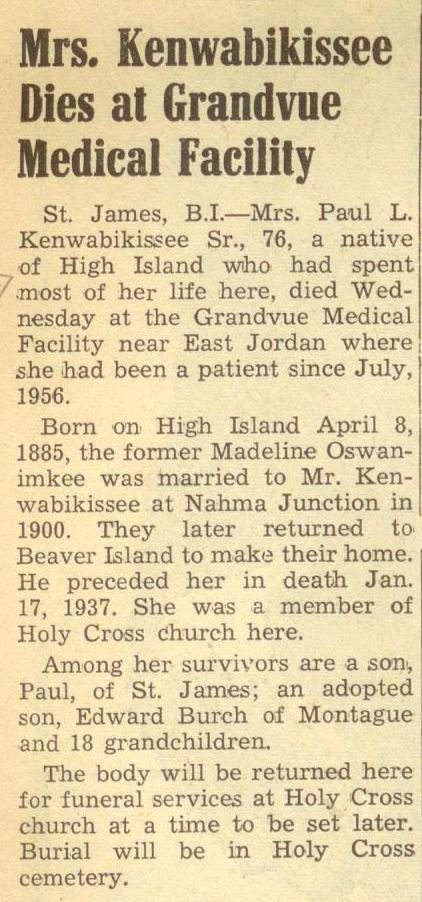 Mrs. Kenwabikissee Dies at Grandvue Medical Facility

St. James, B.I.—Mrs. Paul L. Kenwabikissee Sr., 76, a native of High Island who had spent most of her life here, died Wednesday at the Grandvue Medical Facility near East Jordan where she had been a patient since July, 1956.

Born on High Island April 8, 1885, the former Madeline Oswanimkee was married to Mr. Kenwabikissee at Nahma Junction in 1900. They later returned to Beaver Island to make their home. He preceded her in death Jan. 17, 1937. She was a member of Holy Cross church here.

Among her survivors are a son, Paul, of St. James; an adopted son, Edward Burch of Montague and 18 grandchildren.

The body will be returned here for funeral services at Holy Cross church at a time to be set later. Burial will be in Holy Cross cemetery.